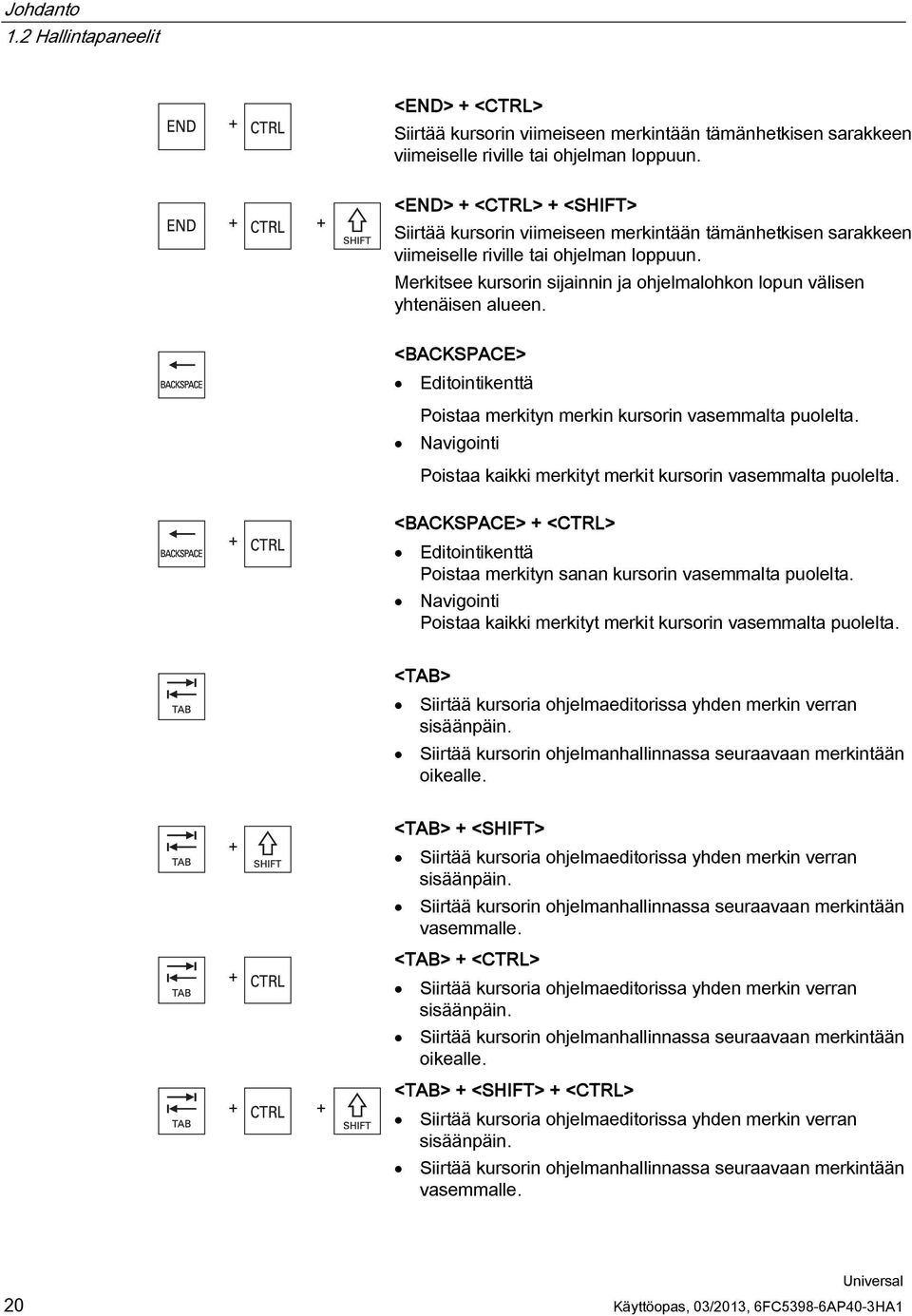 Johdanto
1.2 Hallintapaneelit

END + CTRL

<END> + <CTRL>
Siirtää kursorin viimeiseen merkintään tämänhetkisen sarakkeen viimeiselle riville tai ohjelman loppuun.

END + CTRL + SHIFT

<END> + <CTRL> + <SHIFT>
Siirtää kursorin viimeiseen merkintään tämänhetkisen sarakkeen viimeiselle riville tai ohjelman loppuun.
Merkitsee kursorin sijainnin ja ohjelmalohkon lopun välisen yhtenäisen alueen.

BACKSPACE

<BACKSPACE>
• Editointikenttä
Poistaa merkityn merkin kursorin vasemmalta puolelta.
• Navigointi
Poistaa kaikki merkityt merkit kursorin vasemmalta puolelta.

BACKSPACE + CTRL

<BACKSPACE> + <CTRL>
• Editointikenttä
Poistaa merkityn sanan kursorin vasemmalta puolelta.
• Navigointi
Poistaa kaikki merkityt merkit kursorin vasemmalta puolelta.

TAB

<TAB>
• Siirtää kursoria ohjelmaeditorissa yhden merkin verran sisäänpäin.
• Siirtää kursorin ohjelmanhallinnassa seuraavaan merkintään oikealle.

TAB + SHIFT

<TAB> + <SHIFT>
• Siirtää kursoria ohjelmaeditorissa yhden merkin verran sisäänpäin.
• Siirtää kursorin ohjelmanhallinnassa seuraavaan merkintään vasemmalle.

TAB + CTRL

<TAB> + <CTRL>
• Siirtää kursoria ohjelmaeditorissa yhden merkin verran sisäänpäin.
• Siirtää kursorin ohjelmanhallinnassa seuraavaan merkintään oikealle.

TAB + CTRL + SHIFT

<TAB> + <SHIFT> + <CTRL>
• Siirtää kursoria ohjelmaeditorissa yhden merkin verran sisäänpäin.
• Siirtää kursorin ohjelmanhallinnassa seuraavaan merkintään vasemmalle.

20

Universal
Käyttöopas, 03/2013, 6FC5398-6AP40-3HA1